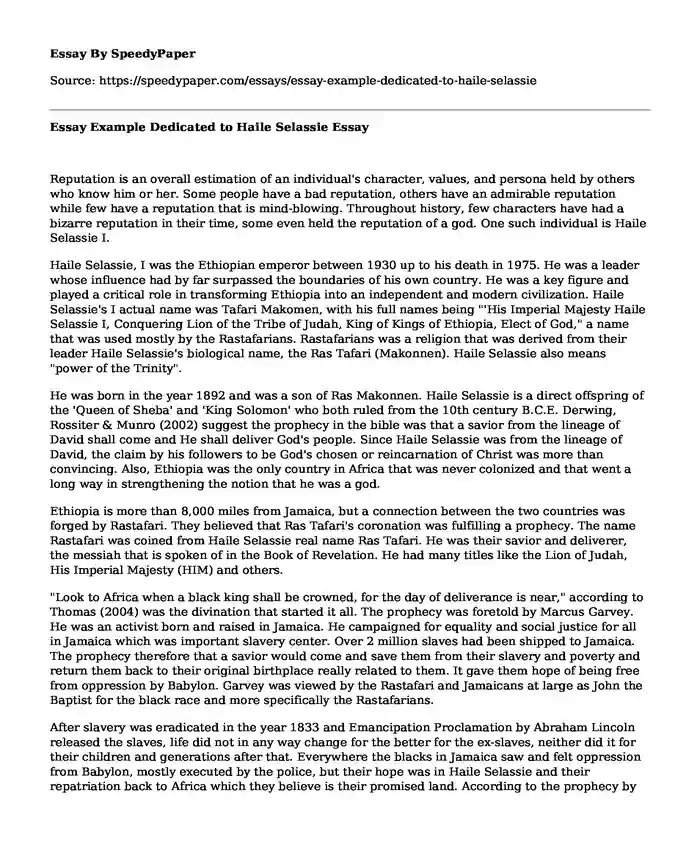 **Essay By SpeedyPaper**

Source: https://speedypaper.com/essays/essay-example-dedicated-to-haile-selassie

**Essay Example Dedicated to Haile Selassie Essay**

Reputation is an overall estimation of an individual's character, values, and persona held by others who know him or her. Some people have a bad reputation, others have an admirable reputation while few have a reputation that is mind-blowing. Throughout history, few characters have had a bizarre reputation in their time, some even held the reputation of a god. One such individual is Haile Selassie I.

Haile Selassie, I was the Ethiopian emperor between 1930 up to his death in 1975. He was a leader whose influence had by far surpassed the boundaries of his own country. He was a key figure and played a critical role in transforming Ethiopia into an independent and modern civilization. Haile Selassie's I actual name was Tafari Makomen, with his full names being "'His Imperial Majesty Haile Selassie I, Conquering Lion of the Tribe of Judah, King of Kings of Ethiopia, Elect of God," a name that was used mostly by the Rastafarians. Rastafarians was a religion that was derived from their leader Haile Selassie's biological name, the Ras Tafari (Makonnen). Haile Selassie also means "power of the Trinity".

He was born in the year 1892 and was a son of Ras Makonnen. Haile Selassie is a direct offspring of the 'Queen of Sheba' and 'King Solomon' who both ruled from the 10th century B.C.E. Derwing, Rossiter & Munro (2002) suggest the prophecy in the bible was that a savior from the lineage of David shall come and He shall deliver God's people. Since Haile Selassie was from the lineage of David, the claim by his followers to be God's chosen or reincarnation of Christ was more than convincing. Also, Ethiopia was the only country in Africa that was never colonized and that went a long way in strengthening the notion that he was a god.

Ethiopia is more than 8,000 miles from Jamaica, but a connection between the two countries was forged by Rastafari. They believed that Ras Tafari's coronation was fulfilling a prophecy. The name Rastafari was coined from Haile Selassie real name Ras Tafari. He was their savior and deliverer, the messiah that is spoken of in the Book of Revelation. He had many titles like the Lion of Judah, His Imperial Majesty (HIM) and others.

"Look to Africa when a black king shall be crowned, for the day of deliverance is near," according to Thomas (2004) was the divination that started it all. The prophecy was foretold by Marcus Garvey. He was an activist born and raised in Jamaica. He campaigned for equality and social justice for all in Jamaica which was important slavery center. Over 2 million slaves had been shipped to Jamaica. The prophecy therefore that a savior would come and save them from their slavery and poverty and return them back to their original birthplace really related to them. It gave them hope of being free from oppression by Babylon. Garvey was viewed by the Rastafari and Jamaicans at large as John the Baptist for the black race and more specifically the Rastafarians.

After slavery was eradicated in the year 1833 and Emancipation Proclamation by Abraham Lincoln released the slaves, life did not in any way change for the better for the ex-slaves, neither did it for their children and generations after that. Everywhere the blacks in Jamaica saw and felt oppression from Babylon, mostly executed by the police, but their hope was in Haile Selassie and their repatriation back to Africa which they believe is their promised land. According to the prophecy by